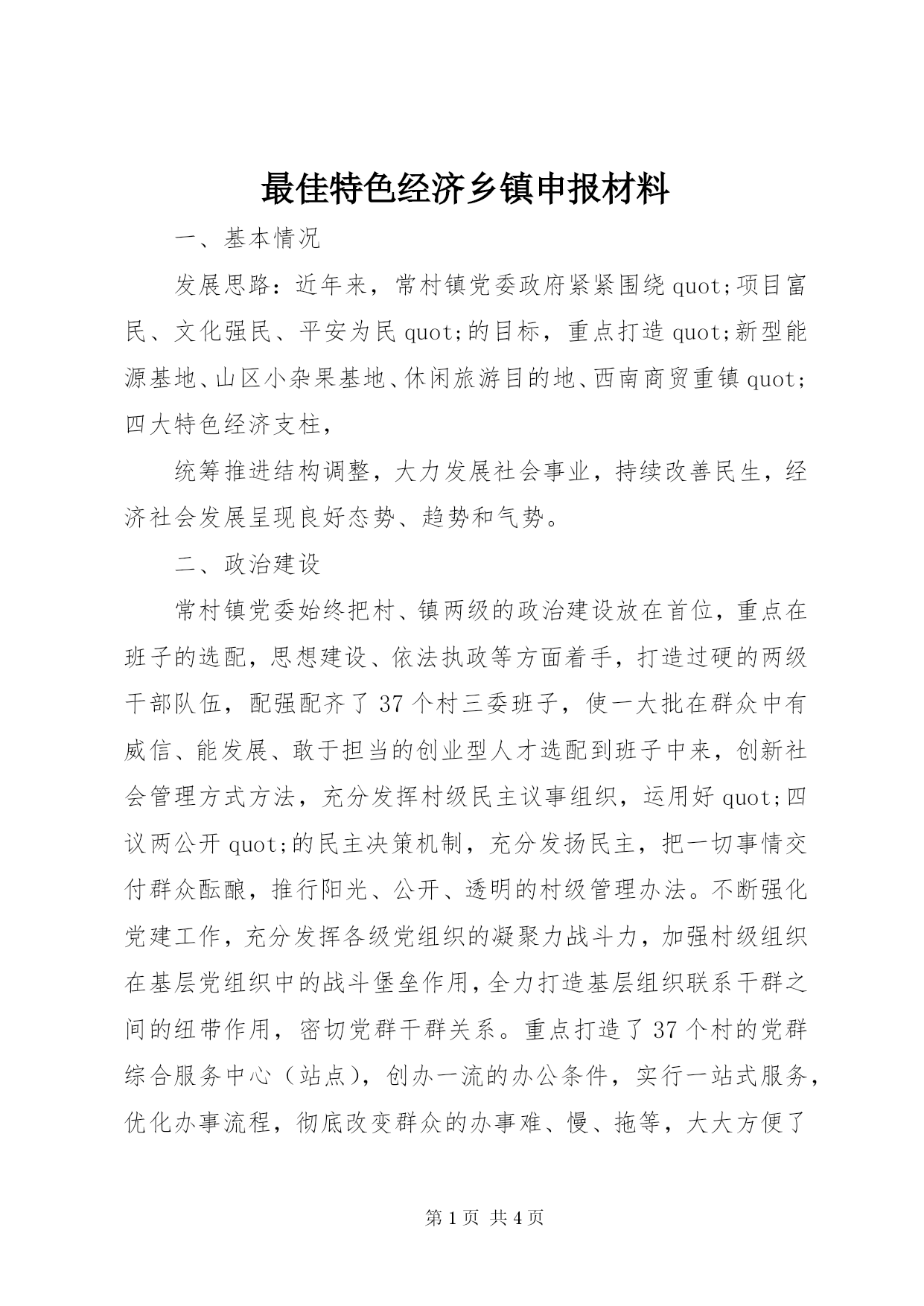 最佳特色经济乡镇申报材料

一、基本情况

发展思路：近年来，常村镇党委政府紧紧围绕quot;项目富民、文化强民、平安为民quot;的目标，重点打造quot;新型能源基地、山区小杂果基地、休闲旅游目的地、西南商贸重镇quot;四大特色经济支柱，

统筹推进结构调整，大力发展社会事业，持续改善民生，经济社会发展呈现良好态势、趋势和气势。

二、政治建设

常村镇党委始终把村、镇两级的政治建设放在首位，重点在班子的选配，思想建设、依法执政等方面着手，打造过硬的两级干部队伍，配强配齐了37个村三委班子，使一大批在群众中有威信、能发展、敢于担当的创业型人才选配到班子中来，创新社会管理方式方法，充分发挥村级民主议事组织，运用好quot;四议两公开quot;的民主决策机制，充分发扬民主，把一切事情交付群众酝酿，推行阳光、公开、透明的村级管理办法。不断强化党建工作，充分发挥各级党组织的凝聚力战斗力，加强村级组织在基层党组织中的战斗堡垒作用，全力打造基层组织联系干群之间的纽带作用，密切党群干群关系。重点打造了37个村的党群综合服务中心（站点），创办一流的办公条件，实行一站式服务，优化办事流程，彻底改变群众的办事难、慢、拖等，大大方便了

第1页 共4页